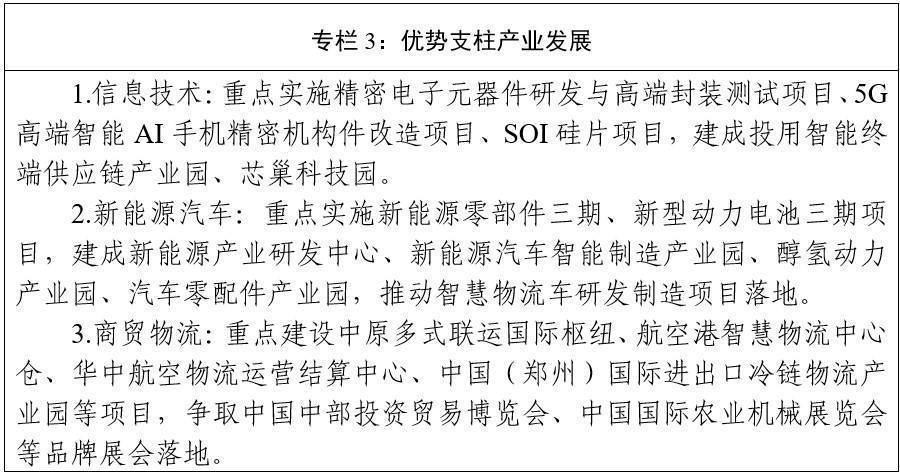 专栏3：优势支柱产业发展

1.信息技术：重点实施精密电子元器件研发与高端封装测试项目、5G高端智能AI手机精密机构件改造项目、SOI硅片项目，建成投用智能终端供应链产业园、芯巢科技园。

2.新能源汽车：重点实施新能源零部件三期、新型动力电池三期项目，建成新能源产业研发中心、新能源汽车智能制造产业园、醇氢动力产业园、汽车零配件产业园，推动智慧物流车研发制造项目落地。

3.商贸物流：重点建设中原多式联运国际枢纽、航空港智慧物流中心仓、华中航空物流运营结算中心、中国（郑州）国际进出口冷链物流产业园等项目，争取中国中部投资贸易博览会、中国国际农业机械展览会等品牌展会落地。